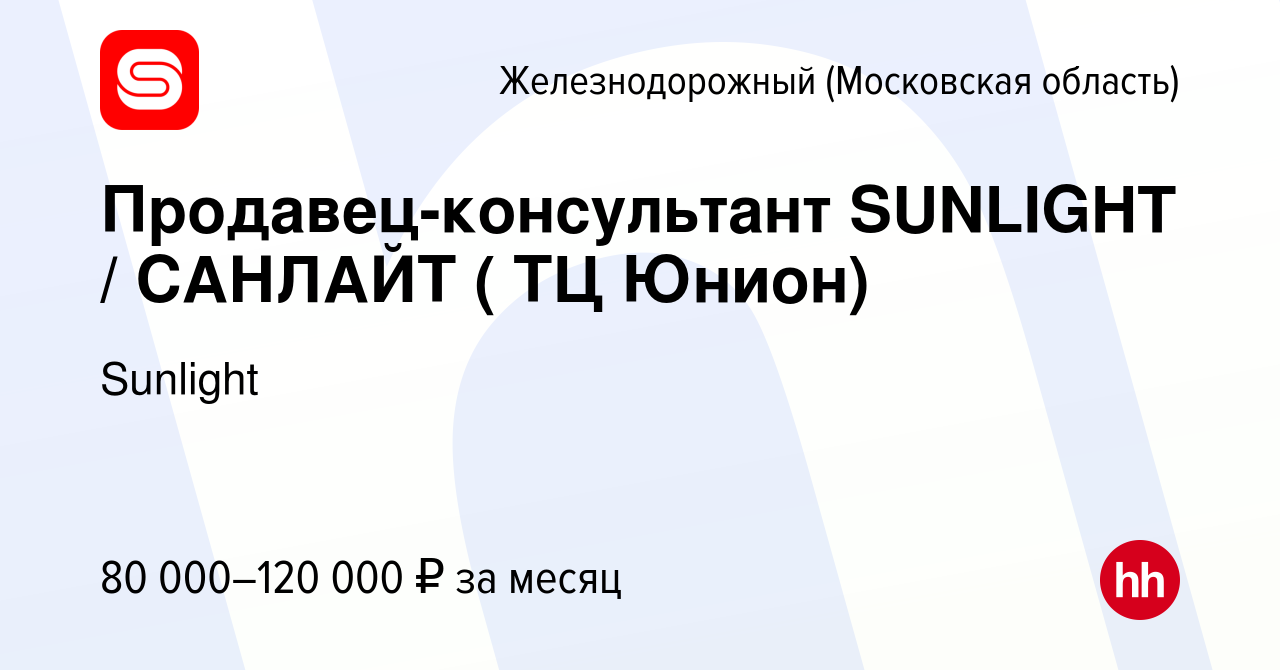 Железнодорожный (Московская область)

Продавец-консультант SUNLIGHT / САНЛАЙТ ( ТЦ Юнион)

Sunlight

80 000–120 000 ₽ за месяц

hh